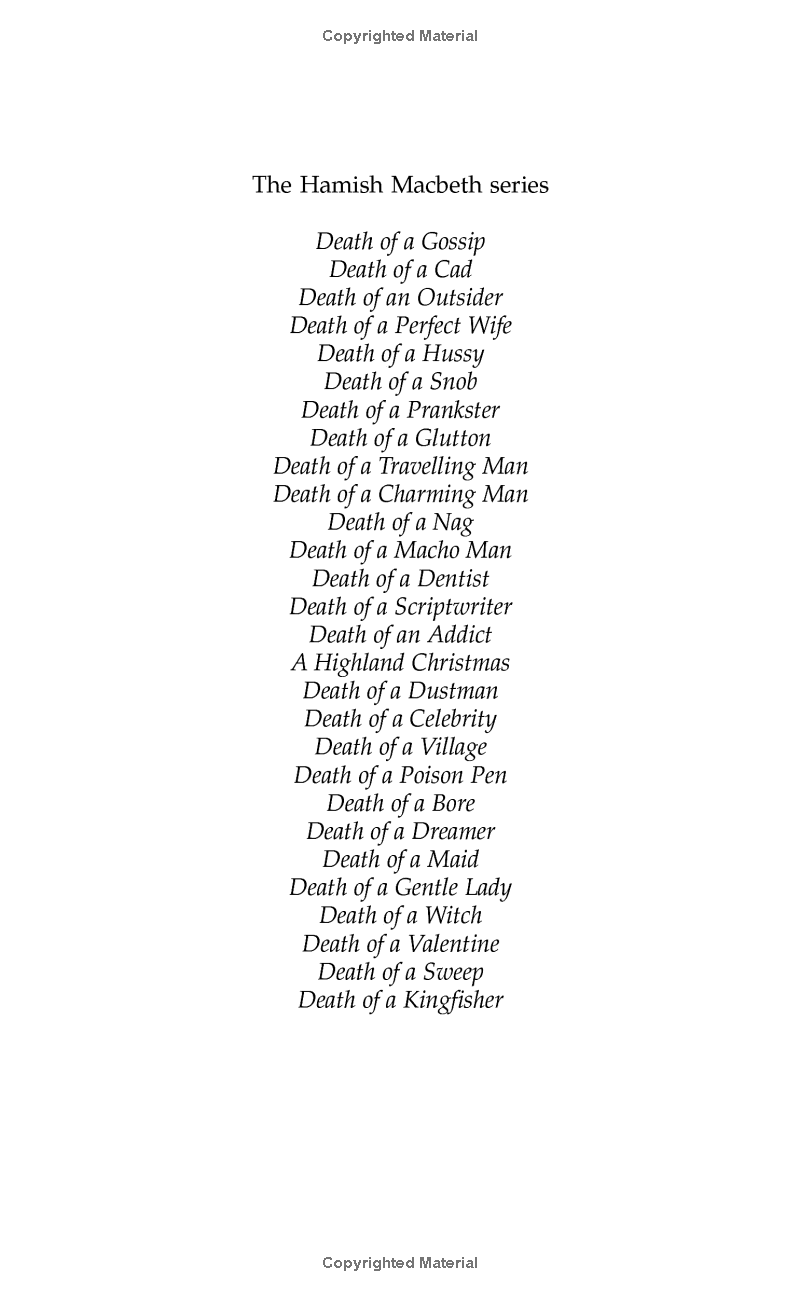 Copyrighted Material

The Hamish Macbeth series

Death of a Gossip
Death of a Cad
Death of an Outsider
Death of a Perfect Wife
Death of a Hussy
Death of a Snob
Death of a Prankster
Death of a Glutton
Death of a Travelling Man
Death of a Charming Man
Death of a Nag
Death of a Macho Man
Death of a Dentist
Death of a Scriptwriter
Death of an Addict
A Highland Christmas
Death of a Dustman
Death of a Celebrity
Death of a Village
Death of a Poison Pen
Death of a Bore
Death of a Dreamer
Death of a Maid
Death of a Gentle Lady
Death of a Witch
Death of a Valentine
Death of a Sweep
Death of a Kingfisher

Copyrighted Material